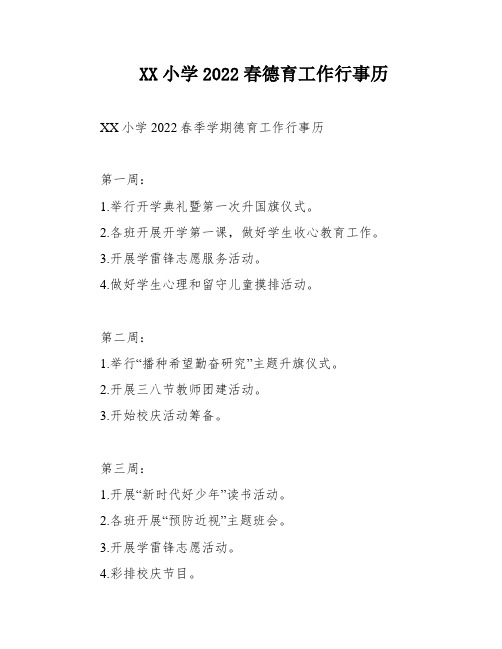 XX 小学 2022 春德育工作行事历

XX 小学 2022 春季学期德育工作行事历

第一周：

1.举行开学典礼暨第一次升国旗仪式。

2.各班开展开学第一课，做好学生收心教育工作。

3.开展学雷锋志愿服务活动。

4.做好学生心理和留守儿童摸排活动。

第二周：

1.举行“播种希望勤奋研究”主题升旗仪式。

2.开展三八节教师团建活动。

3.开始校庆活动筹备。

第三周：

1.开展“新时代好少年”读书活动。

2.各班开展“预防近视”主题班会。

3.开展学雷锋志愿活动。

4.彩排校庆节目。